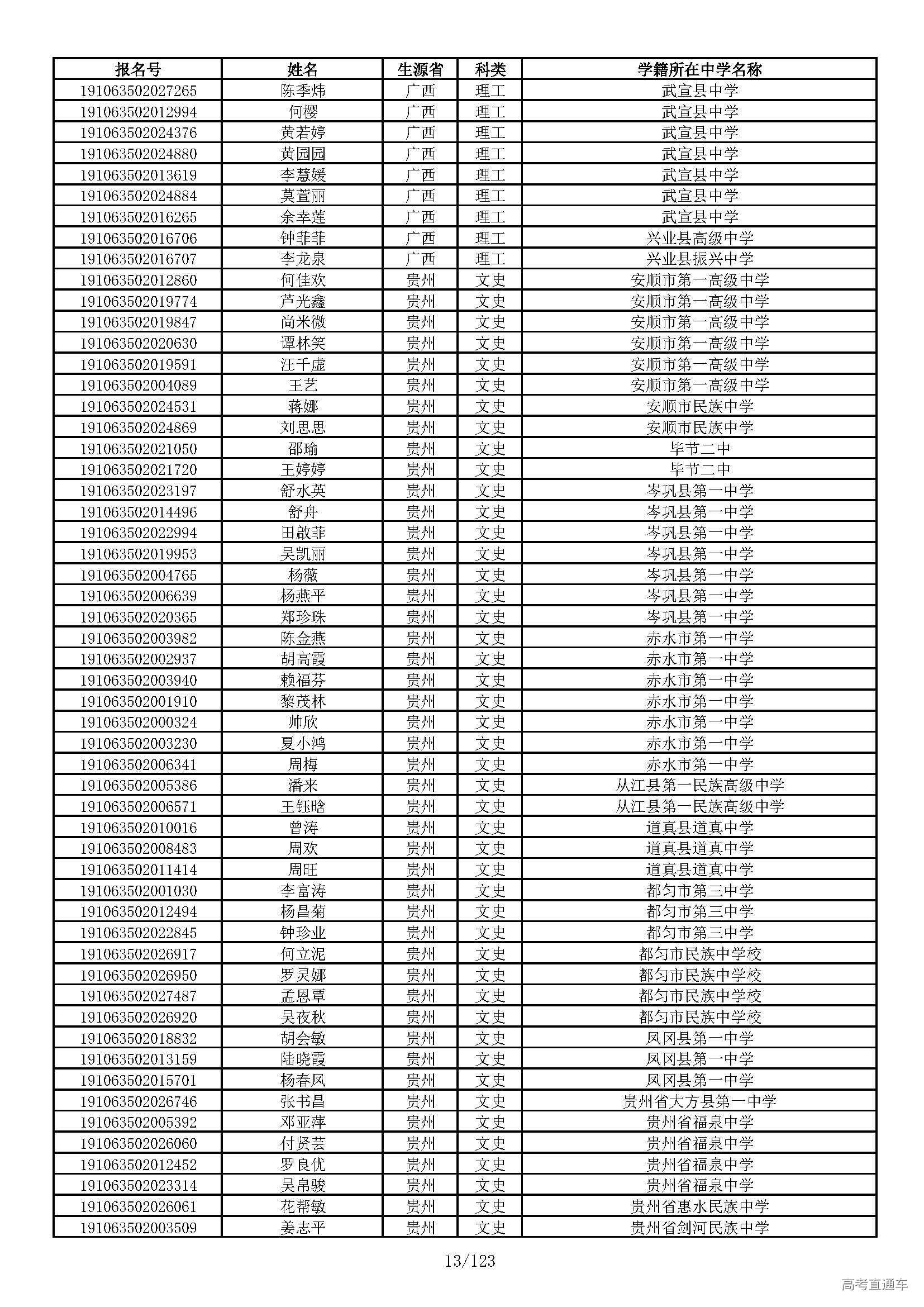 | 报名号 | 姓名 | 生源省 | 科类 | 学籍所在中学名称 |
|---|---|---|---|---|
| 191063502027265 | 陈季炜 | 广西 | 理工 | 武宣县中学 |
| 191063502012994 | 何樱 | 广西 | 理工 | 武宣县中学 |
| 191063502024376 | 黄若婷 | 广西 | 理工 | 武宣县中学 |
| 191063502024880 | 黄园园 | 广西 | 理工 | 武宣县中学 |
| 191063502013619 | 李慧媛 | 广西 | 理工 | 武宣县中学 |
| 191063502024884 | 莫萱丽 | 广西 | 理工 | 武宣县中学 |
| 191063502016265 | 余幸莲 | 广西 | 理工 | 武宣县中学 |
| 191063502016706 | 钟菲菲 | 广西 | 理工 | 兴业县高级中学 |
| 191063502016707 | 李龙泉 | 广西 | 理工 | 兴业县振兴中学 |
| 191063502012860 | 何佳欢 | 贵州 | 文史 | 安顺市第一高级中学 |
| 191063502019774 | 芦光鑫 | 贵州 | 文史 | 安顺市第一高级中学 |
| 191063502019847 | 尚米微 | 贵州 | 文史 | 安顺市第一高级中学 |
| 191063502020630 | 谭林笑 | 贵州 | 文史 | 安顺市第一高级中学 |
| 191063502019591 | 汪千虚 | 贵州 | 文史 | 安顺市第一高级中学 |
| 191063502004089 | 王艺 | 贵州 | 文史 | 安顺市第一高级中学 |
| 191063502024531 | 蒋娜 | 贵州 | 文史 | 安顺市民族中学 |
| 191063502024869 | 刘思思 | 贵州 | 文史 | 安顺市民族中学 |
| 191063502021050 | 邵瑜 | 贵州 | 文史 | 毕节二中 |
| 191063502021720 | 王婷婷 | 贵州 | 文史 | 毕节二中 |
| 191063502023197 | 舒水英 | 贵州 | 文史 | 岑巩县第一中学 |
| 191063502014496 | 舒舟 | 贵州 | 文史 | 岑巩县第一中学 |
| 191063502022994 | 田啟菲 | 贵州 | 文史 | 岑巩县第一中学 |
| 191063502019953 | 吴凯丽 | 贵州 | 文史 | 岑巩县第一中学 |
| 191063502004765 | 杨薇 | 贵州 | 文史 | 岑巩县第一中学 |
| 191063502006639 | 杨燕平 | 贵州 | 文史 | 岑巩县第一中学 |
| 191063502020365 | 郑珍珠 | 贵州 | 文史 | 岑巩县第一中学 |
| 191063502003982 | 陈金燕 | 贵州 | 文史 | 赤水市第一中学 |
| 191063502002937 | 胡高霞 | 贵州 | 文史 | 赤水市第一中学 |
| 191063502003940 | 赖福芬 | 贵州 | 文史 | 赤水市第一中学 |
| 191063502001910 | 黎茂林 | 贵州 | 文史 | 赤水市第一中学 |
| 191063502000324 | 帅欣 | 贵州 | 文史 | 赤水市第一中学 |
| 191063502003230 | 夏小鸿 | 贵州 | 文史 | 赤水市第一中学 |
| 191063502006341 | 周梅 | 贵州 | 文史 | 赤水市第一中学 |
| 191063502005386 | 潘来 | 贵州 | 文史 | 从江县第一民族高级中学 |
| 191063502006571 | 王钰晗 | 贵州 | 文史 | 从江县第一民族高级中学 |
| 191063502010016 | 曾涛 | 贵州 | 文史 | 道真县道真中学 |
| 191063502008483 | 周欢 | 贵州 | 文史 | 道真县道真中学 |
| 191063502011414 | 周旺 | 贵州 | 文史 | 道真县道真中学 |
| 191063502001030 | 李富涛 | 贵州 | 文史 | 都匀市第三中学 |
| 191063502012494 | 杨昌菊 | 贵州 | 文史 | 都匀市第三中学 |
| 191063502022845 | 钟珍业 | 贵州 | 文史 | 都匀市第三中学 |
| 191063502026917 | 何立泥 | 贵州 | 文史 | 都匀市民族中学校 |
| 191063502026950 | 罗灵娜 | 贵州 | 文史 | 都匀市民族中学校 |
| 191063502027487 | 孟恩覃 | 贵州 | 文史 | 都匀市民族中学校 |
| 191063502026920 | 吴夜秋 | 贵州 | 文史 | 都匀市民族中学校 |
| 191063502018832 | 胡会敏 | 贵州 | 文史 | 凤冈县第一中学 |
| 191063502013159 | 陆晓霞 | 贵州 | 文史 | 凤冈县第一中学 |
| 191063502015701 | 杨春凤 | 贵州 | 文史 | 凤冈县第一中学 |
| 191063502026746 | 张书昌 | 贵州 | 文史 | 贵州省大方县第一中学 |
| 191063502005392 | 邓亚萍 | 贵州 | 文史 | 贵州省福泉中学 |
| 191063502026060 | 付贤芸 | 贵州 | 文史 | 贵州省福泉中学 |
| 191063502012452 | 罗良优 | 贵州 | 文史 | 贵州省福泉中学 |
| 191063502023314 | 吴帛骏 | 贵州 | 文史 | 贵州省福泉中学 |
| 191063502026061 | 花帮敏 | 贵州 | 文史 | 贵州省惠水民族中学 |
| 191063502003509 | 姜志平 | 贵州 | 文史 | 贵州省剑河民族中学 |

13/123

高考直通车